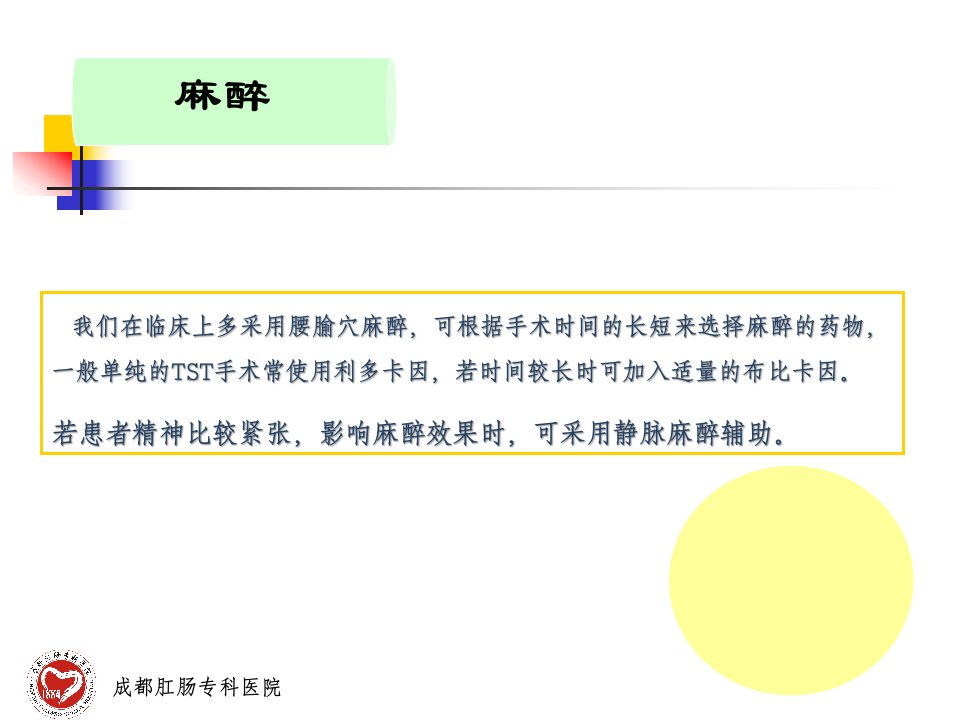 麻醉

我们在临床上多采用腰腧穴麻醉，可根据手术时间的长短来选择麻醉的药物，一般单纯的TST手术常使用利多卡因，若时间较长时可加入适量的布比卡因。

若患者精神比较紧张，影响麻醉效果时，可采用静脉麻醉辅助。

成都肛肠专科医院